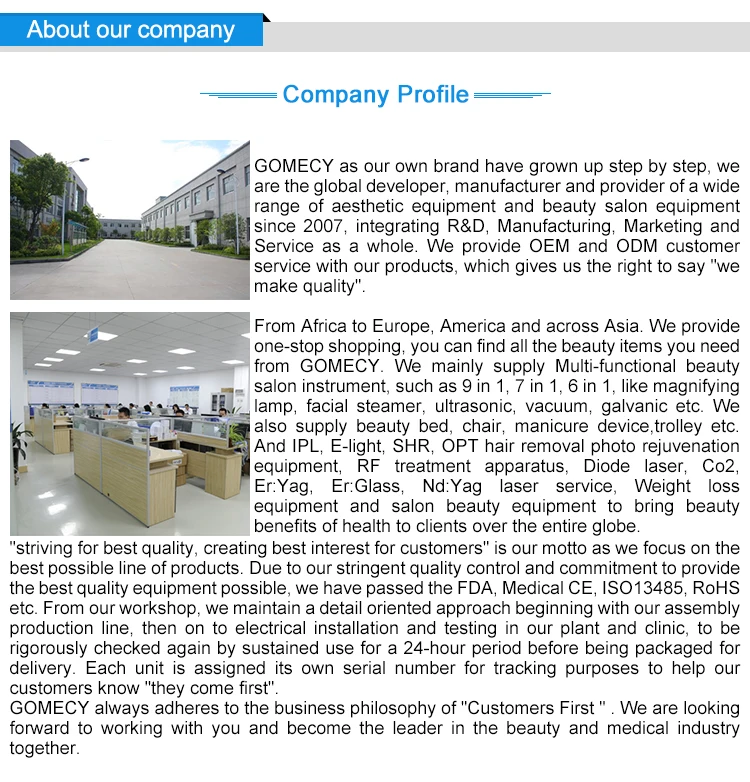 About our company

Company Profile

GOMECY as our own brand have grown up step by step, we are the global developer, manufacturer and provider of a wide range of aesthetic equipment and beauty salon equipment since 2007, integrating R&D, Manufacturing, Marketing and Service as a whole. We provide OEM and ODM customer service with our products, which gives us the right to say "we make quality".

From Africa to Europe, America and across Asia. We provide one-stop shopping, you can find all the beauty items you need from GOMECY. We mainly supply Multi-functional beauty salon instrument, such as 9 in 1, 7 in 1, 6 in 1, like magnifying lamp, facial steamer, ultrasonic, vacuum, galvanic etc. We also supply beauty bed, chair, manicure device,trolley etc. And IPL, E-light, SHR, OPT hair removal photo rejuvenation equipment, RF treatment apparatus, Diode laser, Co2, Er:Yag, Er:Glass, Nd:Yag laser service, Weight loss equipment and salon beauty equipment to bring beauty benefits of health to clients over the entire globe.
"striving for best quality, creating best interest for customers" is our motto as we focus on the best possible line of products. Due to our stringent quality control and commitment to provide the best quality equipment possible, we have passed the FDA, Medical CE, ISO13485, RoHS etc. From our workshop, we maintain a detail oriented approach beginning with our assembly production line, then on to electrical installation and testing in our plant and clinic, to be rigorously checked again by sustained use for a 24-hour period before being packaged for delivery. Each unit is assigned its own serial number for tracking purposes to help our customers know "they come first".
GOMECY always adheres to the business philosophy of "Customers First " . We are looking forward to working with you and become the leader in the beauty and medical industry together.